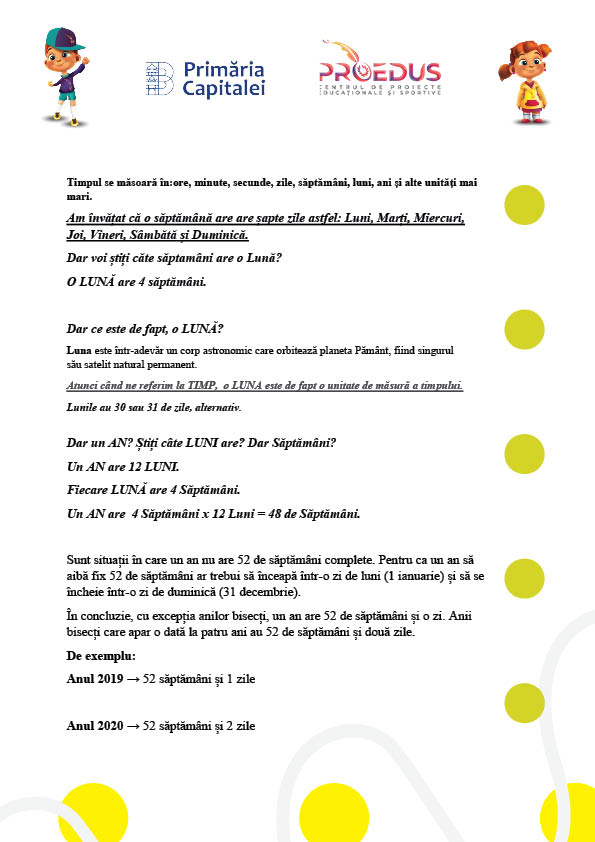 Primăria Capitalei

PROEDUS
CENTRUL DE PROIECTE EDUCAȚIONALE ȘI SPORTIVE

Timpul se măsoară în:ore, minute, secunde, zile, săptămâni, luni, ani și alte unități mai mari.

Am învățat că o săptămână are are șapte zile astfel: Luni, Marți, Miercuri, Joi, Vineri, Sâmbătă și Duminică.

Dar voi știți câte săptamâni are o Lună?

O LUNĂ are 4 săptămâni.

Dar ce este de fapt, o LUNĂ?

Luna este într-adevăr un corp astronomic care orbitează planeta Pământ, fiind singurul său satelit natural permanent.

Atunci când ne referim la TIMP, o LUNA este de fapt o unitate de măsură a timpului.

Lunile au 30 sau 31 de zile, alternativ.

Dar un AN? Știți câte LUNI are? Dar Săptămâni?

Un AN are 12 LUNI.

Fiecare LUNĂ are 4 Săptămâni.

Un AN are 4 Săptămâni x 12 Luni = 48 de Săptămâni.

Sunt situații în care un an nu are 52 de săptămâni complete. Pentru ca un an să aibă fix 52 de săptămâni ar trebui să înceapă într-o zi de luni (1 ianuarie) și să se încheie într-o zi de duminică (31 decembrie).

În concluzie, cu excepția anilor bisecți, un an are 52 de săptămâni și o zi. Anii bisecți care apar o dată la patru ani au 52 de săptămâni și două zile.

De exemplu:

Anul 2019 → 52 săptămâni și 1 zile

Anul 2020 → 52 săptămâni și 2 zile